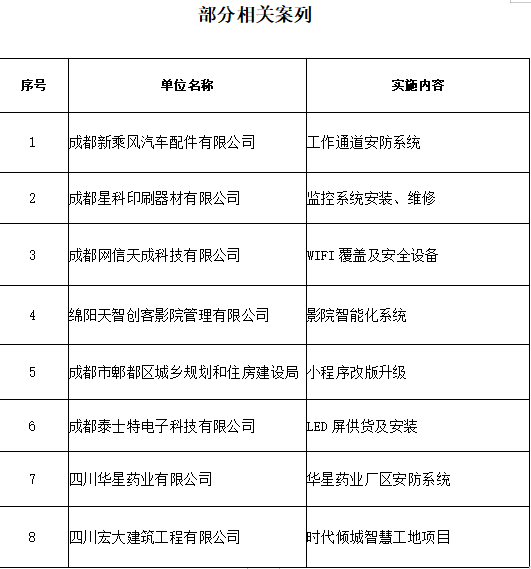 部分相关案列

| 序号 | 单位名称 | 实施内容 |
|---|---|---|
| 1 | 成都新乘风汽车配件有限公司 | 工作通道安防系统 |
| 2 | 成都星科印刷器材有限公司 | 监控系统安装、维修 |
| 3 | 成都网信天成科技有限公司 | WIFI 覆盖及安全设备 |
| 4 | 绵阳天智创客影院管理有限公司 | 影院智能化系统 |
| 5 | 成都市郫都区城乡规划和住房建设局 | 小程序改版升级 |
| 6 | 成都泰士特电子科技有限公司 | LED 屏供货及安装 |
| 7 | 四川华星药业有限公司 | 华星药业厂区安防系统 |
| 8 | 四川宏大建筑工程有限公司 | 时代倾城智慧工地项目 |